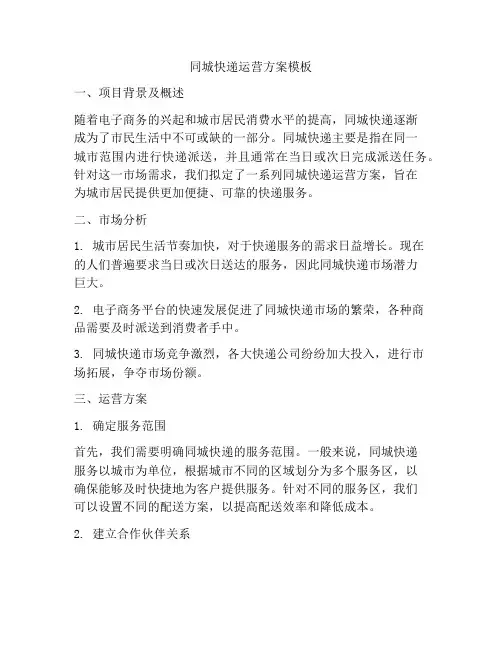 同城快递运营方案模板

一、项目背景及概述

随着电子商务的兴起和城市居民消费水平的提高，同城快递逐渐成为了市民生活中不可或缺的一部分。同城快递主要是指在同一城市范围内进行快递派送，并且通常在当日或次日完成派送任务。针对这一市场需求，我们拟定了一系列同城快递运营方案，旨在为城市居民提供更加便捷、可靠的快递服务。

二、市场分析

1. 城市居民生活节奏加快，对于快递服务的需求日益增长。现在的人们普遍要求当日或次日送达的服务，因此同城快递市场潜力巨大。

2. 电子商务平台的快速发展促进了同城快递市场的繁荣，各种商品需要及时派送到消费者手中。

3. 同城快递市场竞争激烈，各大快递公司纷纷加大投入，进行市场拓展，争夺市场份额。

三、运营方案

1. 确定服务范围

首先，我们需要明确同城快递的服务范围。一般来说，同城快递服务以城市为单位，根据城市不同的区域划分为多个服务区，以确保能够及时快捷地为客户提供服务。针对不同的服务区，我们可以设置不同的配送方案，以提高配送效率和降低成本。

2. 建立合作伙伴关系